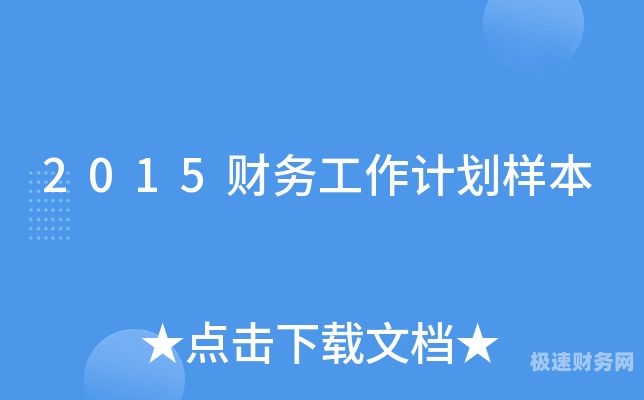 2015财务工作计划样本

★点击下载文档★

极速财务网